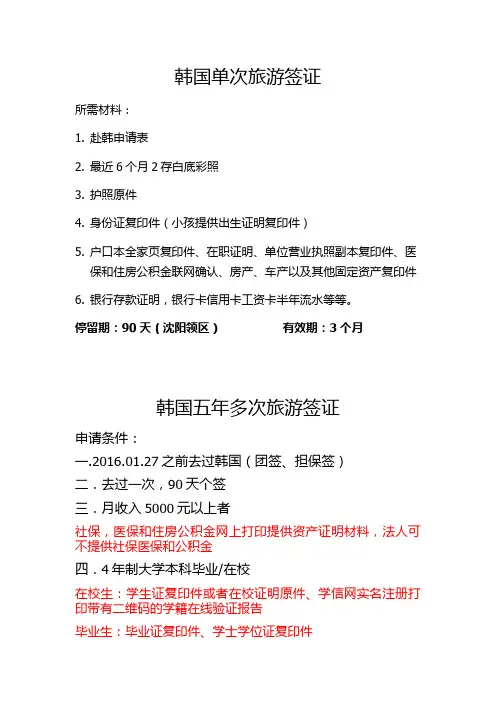 韩国单次旅游签证

所需材料：

1. 赴韩申请表

2. 最近 6 个月 2 存白底彩照

3. 护照原件

4. 身份证复印件（小孩提供出生证明复印件）

5. 户口本全家页复印件、在职证明、单位营业执照副本复印件、医保和住房公积金联网确认、房产、车产以及其他固定资产复印件

6. 银行存款证明，银行卡信用卡工资卡半年流水等等。

停留期：90 天（沈阳领区）　　有效期：3 个月

韩国五年多次旅游签证

申请条件：

一.2016.01.27 之前去过韩国（团签、担保签）

二．去过一次，90 天个签

三．月收入 5000 元以上者

社保，医保和住房公积金网上打印提供资产证明材料，法人可不提供社保医保和公积金

四．4 年制大学本科毕业/在校

在校生：学生证复印件或者在校证明原件、学信网实名注册打印带有二维码的学籍在线验证报告

毕业生：毕业证复印件、学士学位证复印件